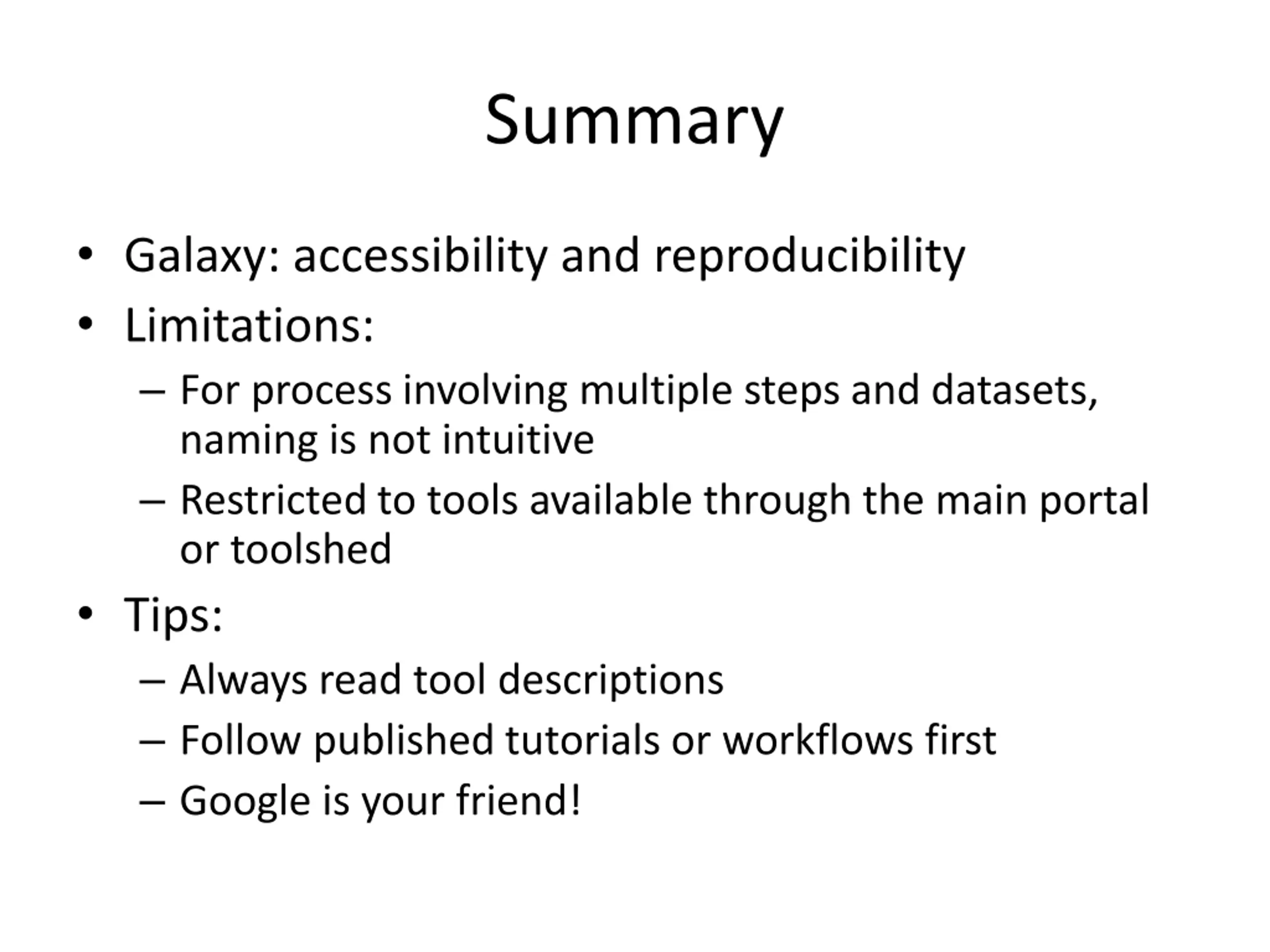 Summary

• Galaxy: accessibility and reproducibility
• Limitations:
– For process involving multiple steps and datasets, naming is not intuitive
– Restricted to tools available through the main portal or toolshed
• Tips:
– Always read tool descriptions
– Follow published tutorials or workflows first
– Google is your friend!